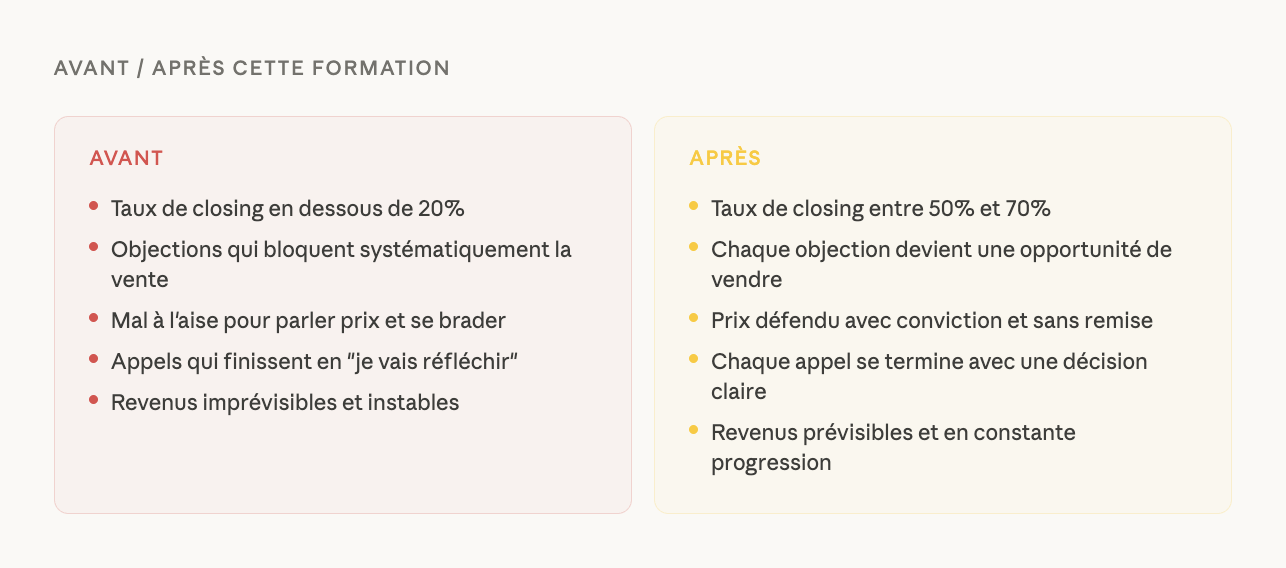 AVANT / APRÈS CETTE FORMATION

AVANT

- Taux de closing en dessous de 20%
- Objections qui bloquent systématiquement la vente
- Mal à l'aise pour parler prix et se brader
- Appels qui finissent en "je vais réfléchir"
- Revenus imprévisibles et instables

APRÈS

- Taux de closing entre 50% et 70%
- Chaque objection devient une opportunité de vendre
- Prix défendu avec conviction et sans remise
- Chaque appel se termine avec une décision claire
- Revenus prévisibles et en constante progression